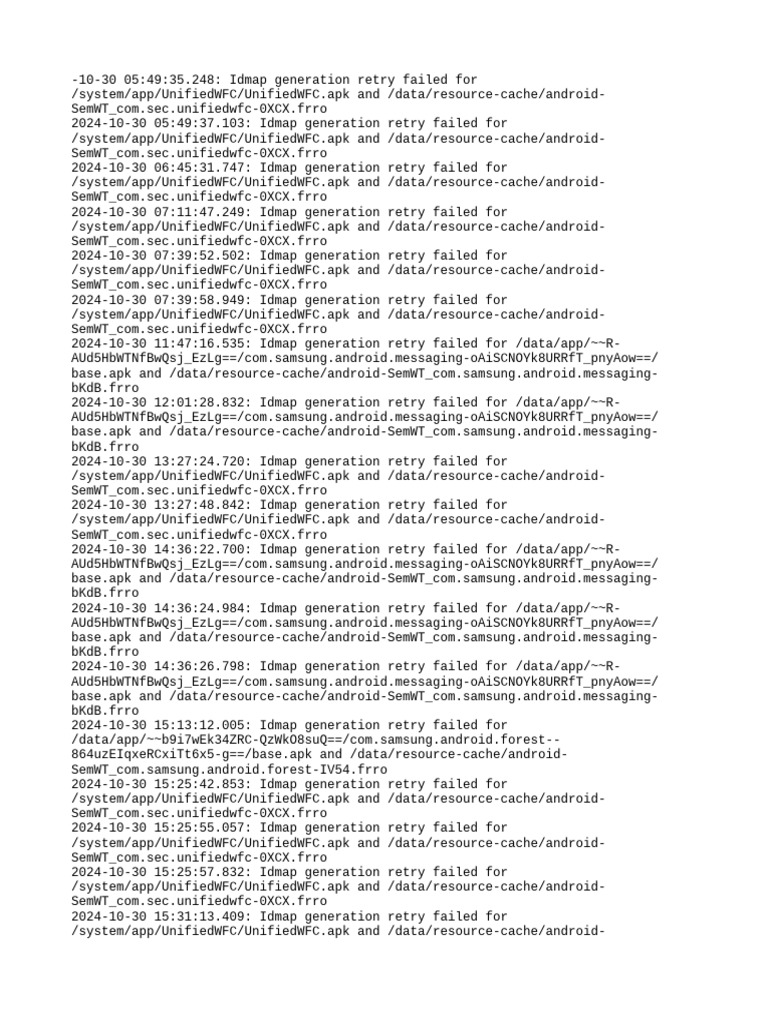 -10-30 05:49:35.248: Idmap generation retry failed for /system/app/UnifiedWFC/UnifiedWFC.apk and /data/resource-cache/android-SemWT_com.sec.unifiedwfc-0XCX.frro
2024-10-30 05:49:37.103: Idmap generation retry failed for /system/app/UnifiedWFC/UnifiedWFC.apk and /data/resource-cache/android-SemWT_com.sec.unifiedwfc-0XCX.frro
2024-10-30 06:45:31.747: Idmap generation retry failed for /system/app/UnifiedWFC/UnifiedWFC.apk and /data/resource-cache/android-SemWT_com.sec.unifiedwfc-0XCX.frro
2024-10-30 07:11:47.249: Idmap generation retry failed for /system/app/UnifiedWFC/UnifiedWFC.apk and /data/resource-cache/android-SemWT_com.sec.unifiedwfc-0XCX.frro
2024-10-30 07:39:52.502: Idmap generation retry failed for /system/app/UnifiedWFC/UnifiedWFC.apk and /data/resource-cache/android-SemWT_com.sec.unifiedwfc-0XCX.frro
2024-10-30 07:39:58.949: Idmap generation retry failed for /system/app/UnifiedWFC/UnifiedWFC.apk and /data/resource-cache/android-SemWT_com.sec.unifiedwfc-0XCX.frro
2024-10-30 11:47:16.535: Idmap generation retry failed for /data/app/~~R-AUd5HbWTNfBwQsj_EzLg==/com.samsung.android.messaging-oAiSCNOYk8URRfT_pnyAow==/base.apk and /data/resource-cache/android-SemWT_com.samsung.android.messaging-bKdB.frro
2024-10-30 12:01:28.832: Idmap generation retry failed for /data/app/~~R-AUd5HbWTNfBwQsj_EzLg==/com.samsung.android.messaging-oAiSCNOYk8URRfT_pnyAow==/base.apk and /data/resource-cache/android-SemWT_com.samsung.android.messaging-bKdB.frro
2024-10-30 13:27:24.720: Idmap generation retry failed for /system/app/UnifiedWFC/UnifiedWFC.apk and /data/resource-cache/android-SemWT_com.sec.unifiedwfc-0XCX.frro
2024-10-30 13:27:48.842: Idmap generation retry failed for /system/app/UnifiedWFC/UnifiedWFC.apk and /data/resource-cache/android-SemWT_com.sec.unifiedwfc-0XCX.frro
2024-10-30 14:36:22.700: Idmap generation retry failed for /data/app/~~R-AUd5HbWTNfBwQsj_EzLg==/com.samsung.android.messaging-oAiSCNOYk8URRfT_pnyAow==/base.apk and /data/resource-cache/android-SemWT_com.samsung.android.messaging-bKdB.frro
2024-10-30 14:36:24.984: Idmap generation retry failed for /data/app/~~R-AUd5HbWTNfBwQsj_EzLg==/com.samsung.android.messaging-oAiSCNOYk8URRfT_pnyAow==/base.apk and /data/resource-cache/android-SemWT_com.samsung.android.messaging-bKdB.frro
2024-10-30 14:36:26.798: Idmap generation retry failed for /data/app/~~R-AUd5HbWTNfBwQsj_EzLg==/com.samsung.android.messaging-oAiSCNOYk8URRfT_pnyAow==/base.apk and /data/resource-cache/android-SemWT_com.samsung.android.messaging-bKdB.frro
2024-10-30 15:13:12.005: Idmap generation retry failed for /data/app/~~b9i7wEk34ZRC-QzWkO8suQ==/com.samsung.android.forest--864uzEIqxeRCxiTt6x5-g==/base.apk and /data/resource-cache/android-SemWT_com.samsung.android.forest-IV54.frro
2024-10-30 15:25:42.853: Idmap generation retry failed for /system/app/UnifiedWFC/UnifiedWFC.apk and /data/resource-cache/android-SemWT_com.sec.unifiedwfc-0XCX.frro
2024-10-30 15:25:55.057: Idmap generation retry failed for /system/app/UnifiedWFC/UnifiedWFC.apk and /data/resource-cache/android-SemWT_com.sec.unifiedwfc-0XCX.frro
2024-10-30 15:25:57.832: Idmap generation retry failed for /system/app/UnifiedWFC/UnifiedWFC.apk and /data/resource-cache/android-SemWT_com.sec.unifiedwfc-0XCX.frro
2024-10-30 15:31:13.409: Idmap generation retry failed for /system/app/UnifiedWFC/UnifiedWFC.apk and /data/resource-cache/android-